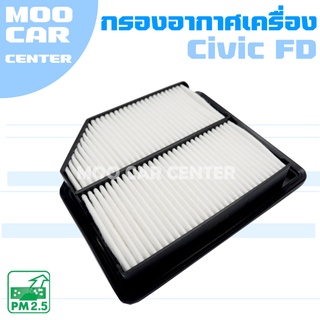 MOO CAR CENTER

กรองอากาศเครื่อง
Civic FD

MOO CAR CENTER

PM 2.5